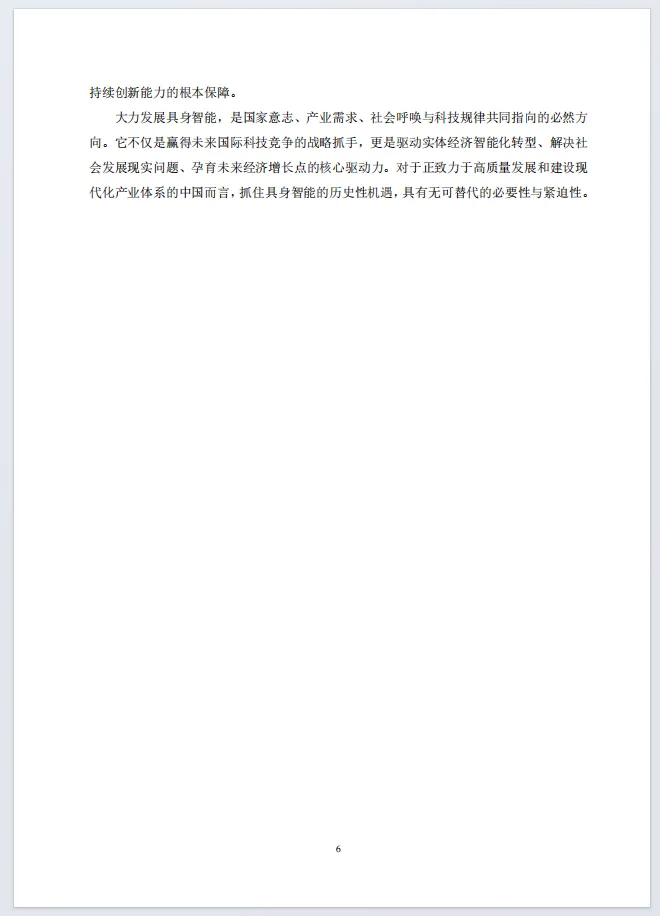 持续创新能力的根本保障。

大力发展具身智能，是国家意志、产业需求、社会呼唤与科技规律共同指向的必然方向。它不仅是赢得未来国际科技竞争的战略抓手，更是驱动实体经济智能化转型、解决社会发展现实问题、孕育未来经济增长点的核心驱动力。对于正致力于高质量发展和建设现代化产业体系的中国而言，抓住具身智能的历史性机遇，具有无可替代的必要性与紧迫性。

6